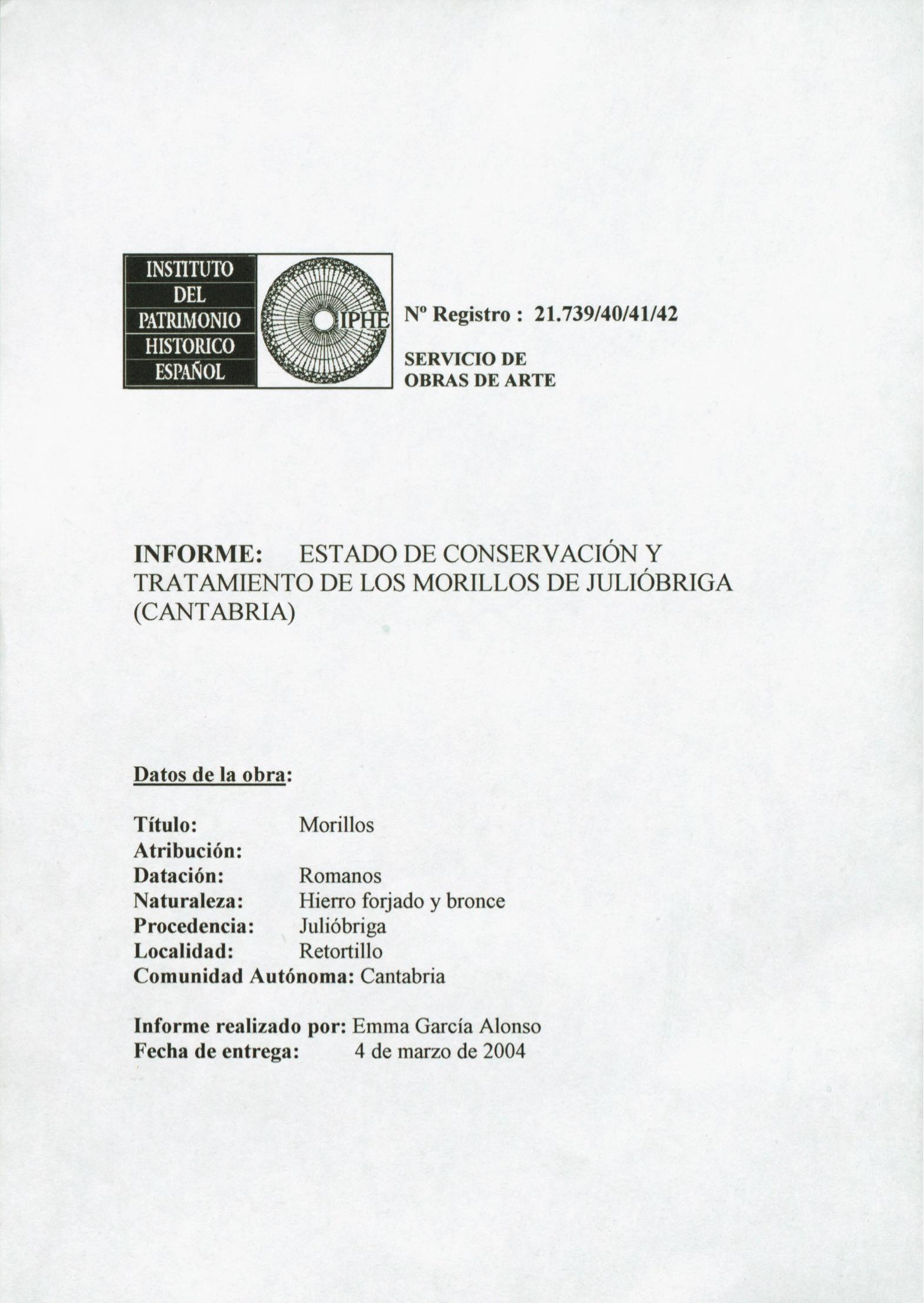 INSTITUTO DEL PATRIMONIO HISTORICO ESPAÑOL

IPHE

Nº Registro : 21.739/40/41/42

SERVICIO DE OBRAS DE ARTE

INFORME: ESTADO DE CONSERVACIÓN Y TRATAMIENTO DE LOS MORILLOS DE JULIÓBRIGA (CANTABRIA)

Datos de la obra:

Título: Morillos
Atribución:
Datación: Romanos
Naturaleza: Hierro forjado y bronce
Procedencia: Julióbriga
Localidad: Retortillo
Comunidad Autónoma: Cantabria

Informe realizado por: Emma García Alonso
Fecha de entrega: 4 de marzo de 2004